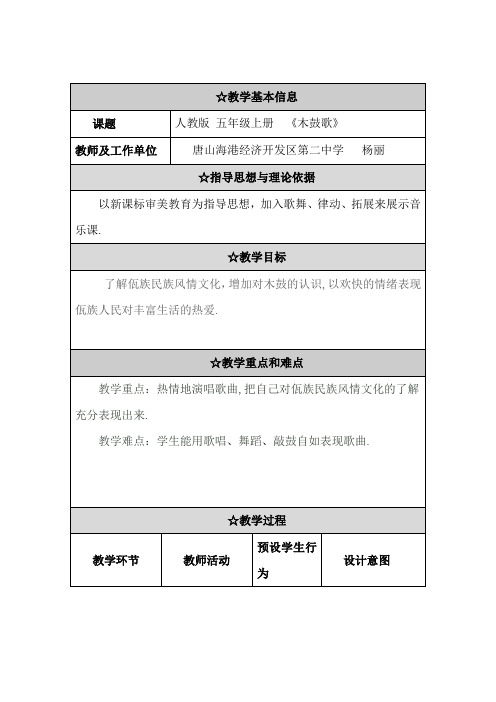 ☆教学基本信息

| 课题 | 人教版 五年级上册 《木鼓歌》 |
|---|---|
| 教师及工作单位 | 唐山海港经济开发区第二中学 杨丽 |

☆指导思想与理论依据

以新课标审美教育为指导思想，加入歌舞、律动、拓展来展示音乐课.

☆教学目标

了解佤族民族风情文化，增加对木鼓的认识，以欢快的情绪表现佤族人民对丰富生活的热爱.

☆教学重点和难点

教学重点：热情地演唱歌曲，把自己对佤族民族风情文化的了解充分表现出来.

教学难点：学生能用歌唱、舞蹈、敲鼓自如表现歌曲.

☆教学过程

| 教学环节 | 教师活动 | 预设学生行为 | 设计意图 |
|---|---|---|---|